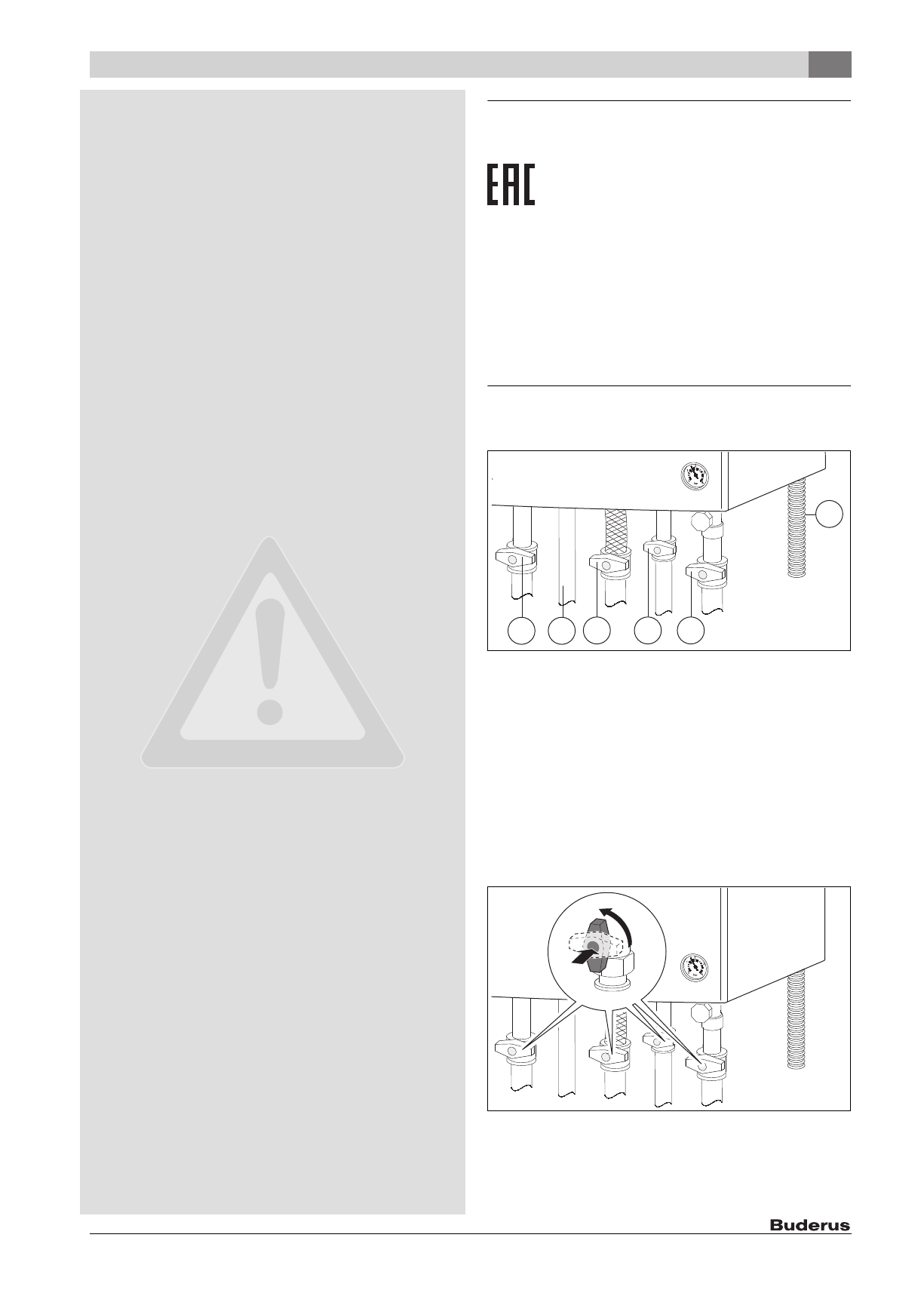 EAC

Buderus